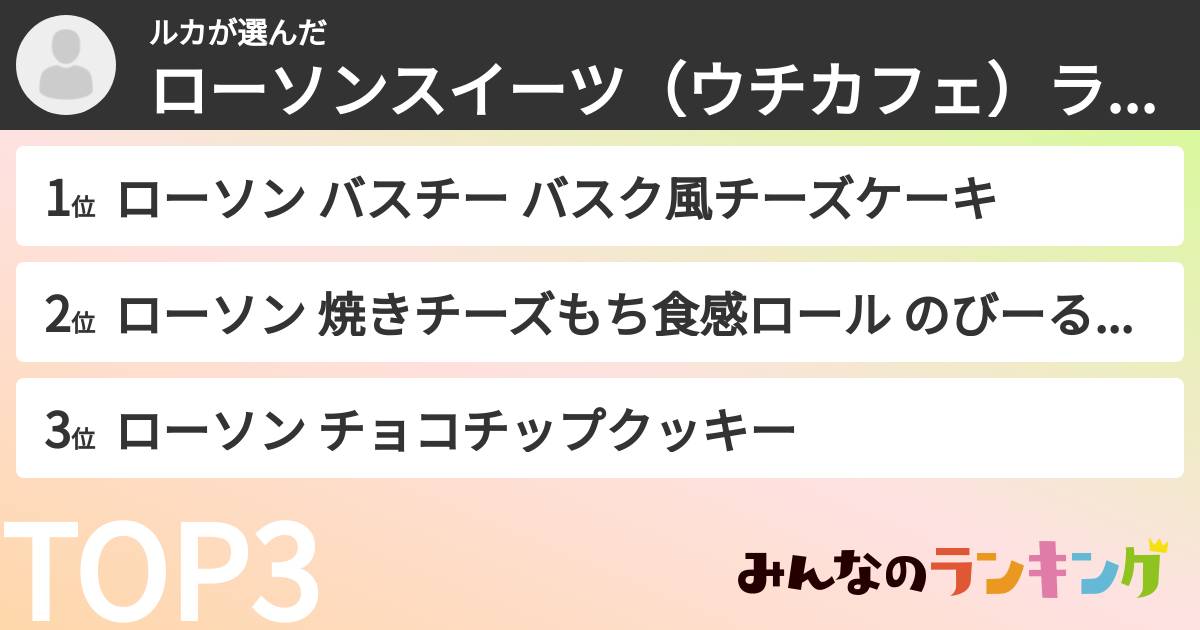 ルカが選んだ
ローソンスイーツ（ウチカフェ）ラ...

1位 ローソン バスチー バスク風チーズケーキ

2位 ローソン 焼きチーズもち食感ロール のびーる...

3位 ローソン チョコチップクッキー

TOP3

みんなのランキング